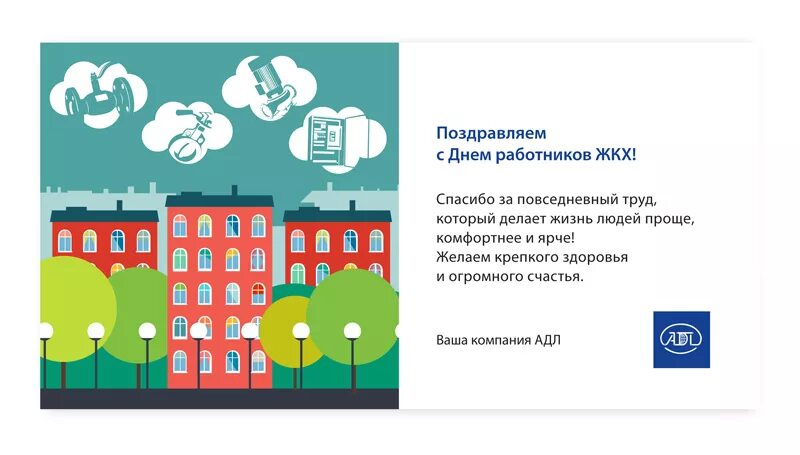 Поздравляем
с Днем работников ЖКХ!

Спасибо за повседневный труд, который делает жизнь людей проще, комфортнее и ярче!
Желаем крепкого здоровья и огромного счастья.

Ваша компания АДЛ

АДЛ